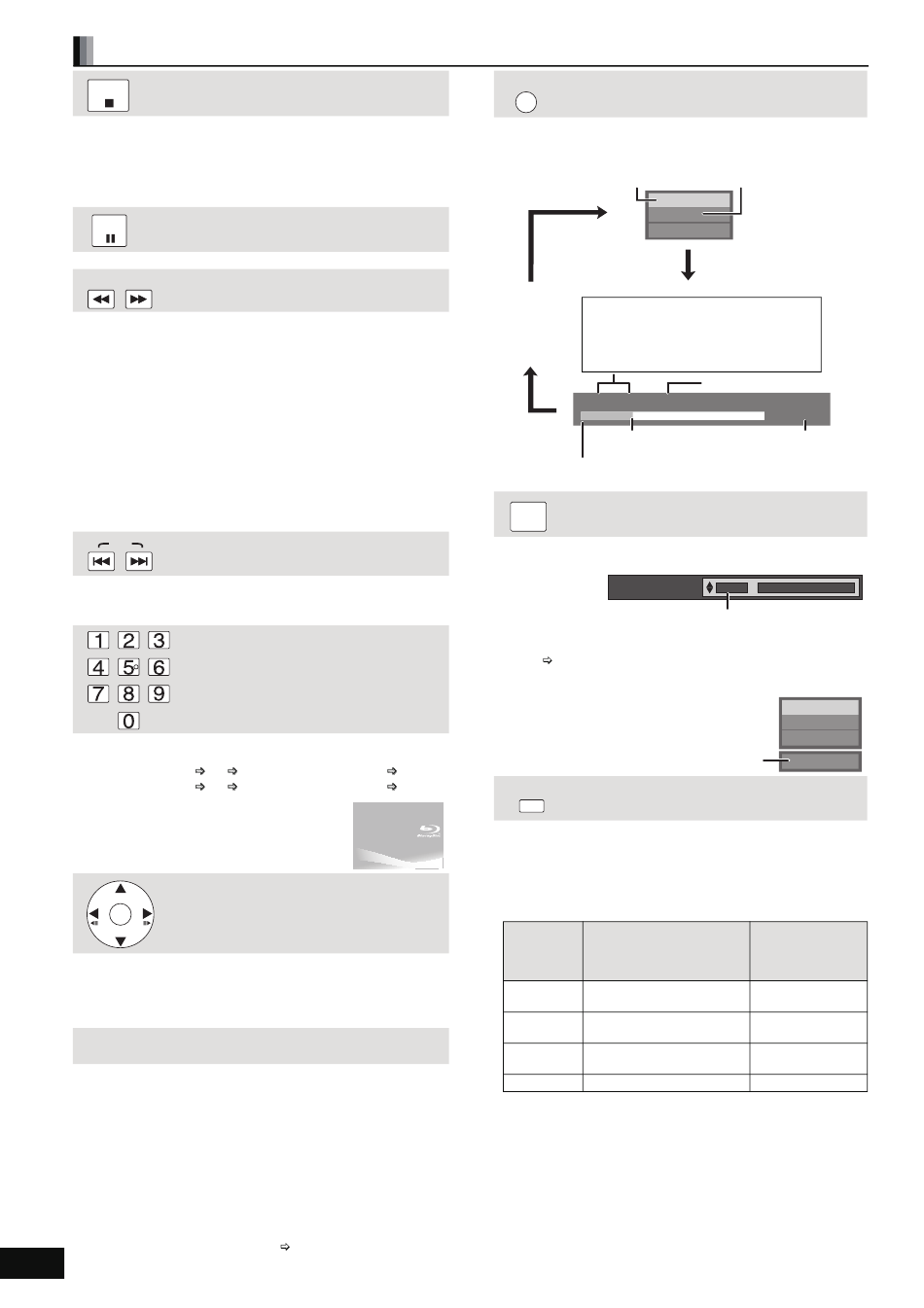 1 2 3
4 5 6
7 8 9
0